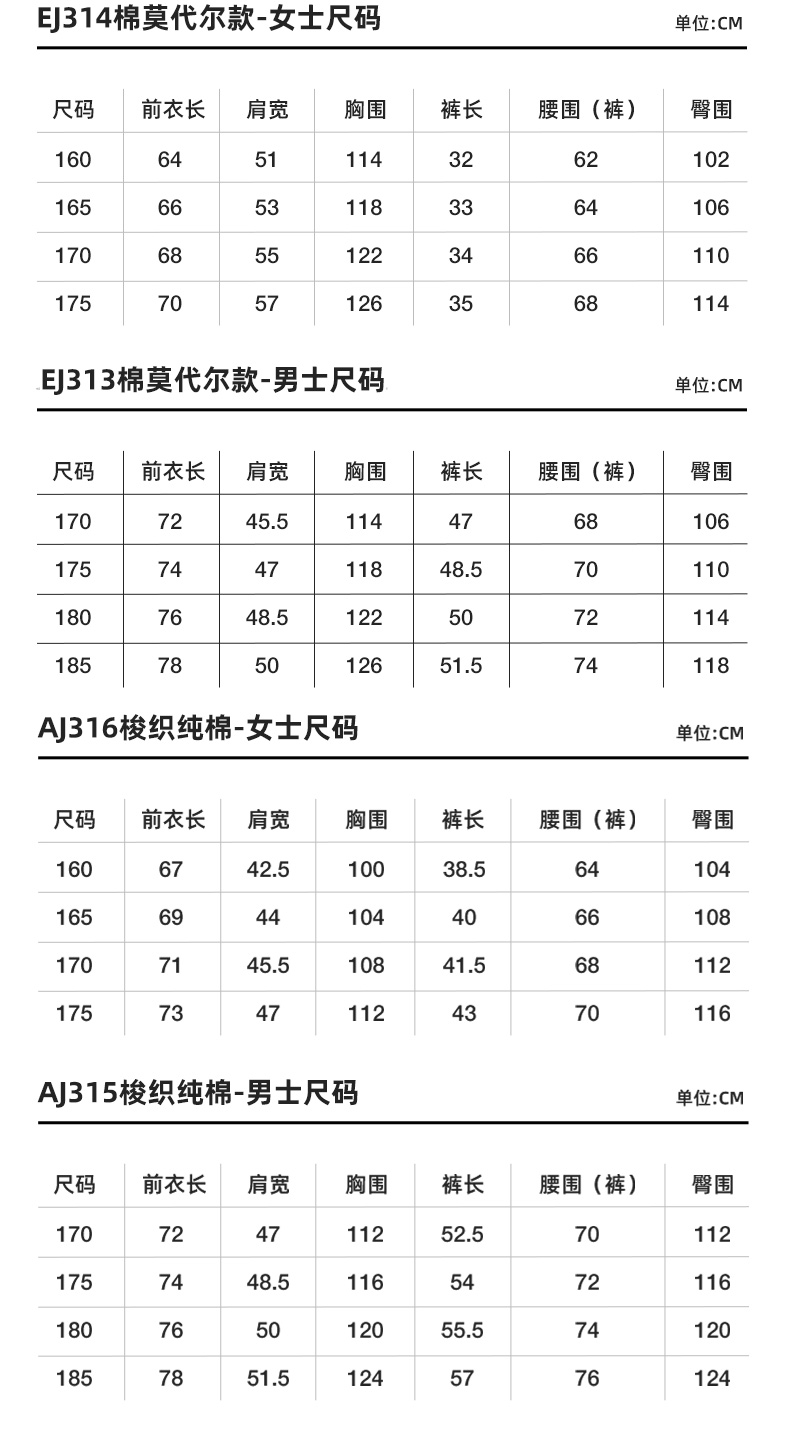 EJ314棉莫代尔款-女士尺码
单位:CM

| 尺码 | 前衣长 | 肩宽 | 胸围 | 裤长 | 腰围（裤） | 臀围 |
|---|---|---|---|---|---|---|
| 160 | 64 | 51 | 114 | 32 | 62 | 102 |
| 165 | 66 | 53 | 118 | 33 | 64 | 106 |
| 170 | 68 | 55 | 122 | 34 | 66 | 110 |
| 175 | 70 | 57 | 126 | 35 | 68 | 114 |

EJ313棉莫代尔款-男士尺码
单位:CM

| 尺码 | 前衣长 | 肩宽 | 胸围 | 裤长 | 腰围（裤） | 臀围 |
|---|---|---|---|---|---|---|
| 170 | 72 | 45.5 | 114 | 47 | 68 | 106 |
| 175 | 74 | 47 | 118 | 48.5 | 70 | 110 |
| 180 | 76 | 48.5 | 122 | 50 | 72 | 114 |
| 185 | 78 | 50 | 126 | 51.5 | 74 | 118 |

AJ316梭织纯棉-女士尺码
单位:CM

| 尺码 | 前衣长 | 肩宽 | 胸围 | 裤长 | 腰围（裤） | 臀围 |
|---|---|---|---|---|---|---|
| 160 | 67 | 42.5 | 100 | 38.5 | 64 | 104 |
| 165 | 69 | 44 | 104 | 40 | 66 | 108 |
| 170 | 71 | 45.5 | 108 | 41.5 | 68 | 112 |
| 175 | 73 | 47 | 112 | 43 | 70 | 116 |

AJ315梭织纯棉-男士尺码
单位:CM

| 尺码 | 前衣长 | 肩宽 | 胸围 | 裤长 | 腰围（裤） | 臀围 |
|---|---|---|---|---|---|---|
| 170 | 72 | 47 | 112 | 52.5 | 70 | 112 |
| 175 | 74 | 48.5 | 116 | 54 | 72 | 116 |
| 180 | 76 | 50 | 120 | 55.5 | 74 | 120 |
| 185 | 78 | 51.5 | 124 | 57 | 76 | 124 |